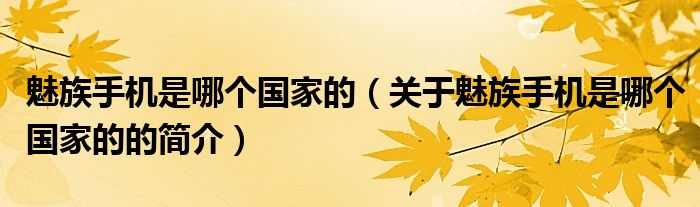 魅族手机是哪个国家的（关于魅族手机是哪个国家的的简介）